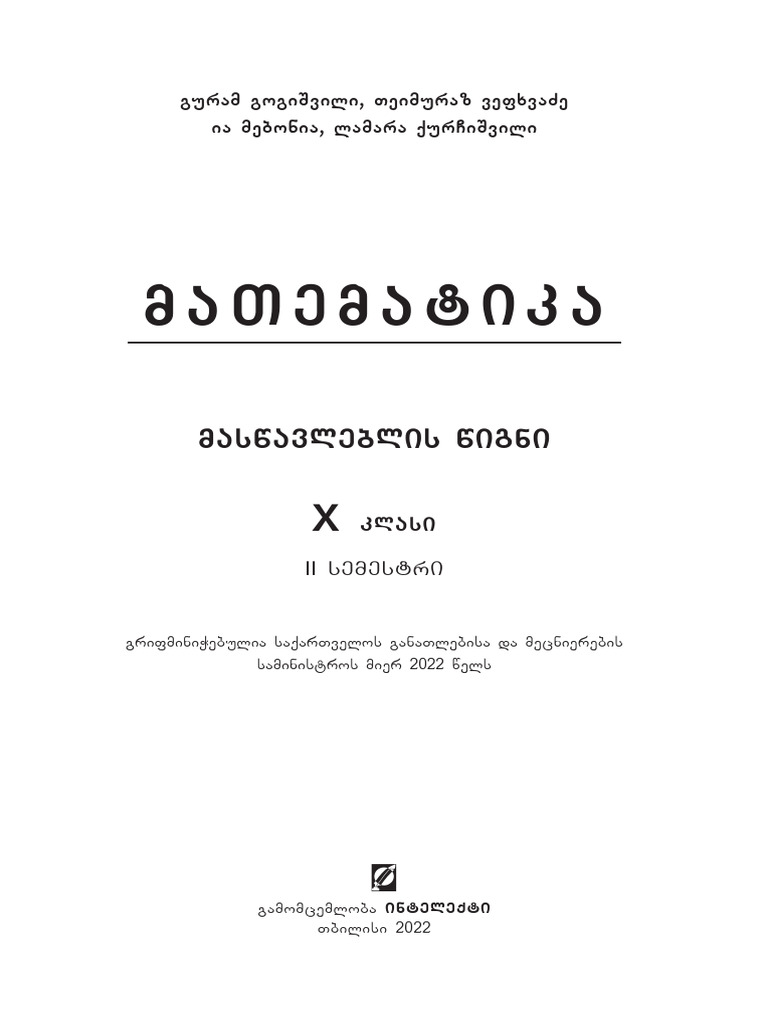 გურამ გოგიშვილი, თეიმურაზ ვეფხვაძე
ია მებონია, ლამარა ქურჩიშვილი

მათემატიკა

მასწავლებლის წიგნი

X კლასი

II სემესტრი

გრიფმინიჭებულია საქართველოს განათლებისა და მეცნიერების სამინისტროს მიერ 2022 წელს

გამომცემლობა ინტელექტი
თბილისი 2022